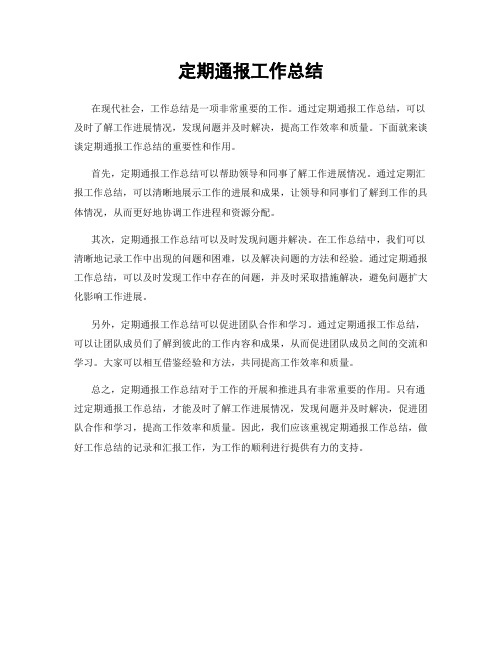 定期通报工作总结

在现代社会，工作总结是一项非常重要的工作。通过定期通报工作总结，可以及时了解工作进展情况，发现问题并及时解决，提高工作效率和质量。下面就来谈谈定期通报工作总结的重要性和作用。

首先，定期通报工作总结可以帮助领导和同事了解工作进展情况。通过定期汇报工作总结，可以清晰地展示工作的进展和成果，让领导和同事们了解到工作的具体情况，从而更好地协调工作进程和资源分配。

其次，定期通报工作总结可以及时发现问题并解决。在工作总结中，我们可以清晰地记录工作中出现的问题和困难，以及解决问题的方法和经验。通过定期通报工作总结，可以及时发现工作中存在的问题，并及时采取措施解决，避免问题扩大化影响工作进展。

另外，定期通报工作总结可以促进团队合作和学习。通过定期通报工作总结，可以让团队成员们了解到彼此的工作内容和成果，从而促进团队成员之间的交流和学习。大家可以相互借鉴经验和方法，共同提高工作效率和质量。

总之，定期通报工作总结对于工作的开展和推进具有非常重要的作用。只有通过定期通报工作总结，才能及时了解工作进展情况，发现问题并及时解决，促进团队合作和学习，提高工作效率和质量。因此，我们应该重视定期通报工作总结，做好工作总结的记录和汇报工作，为工作的顺利进行提供有力的支持。